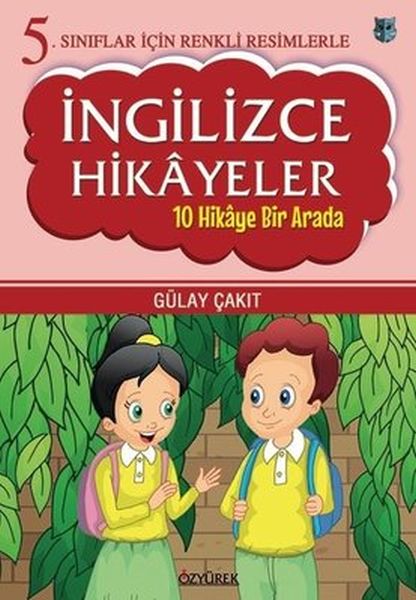 5. SINIFLAR İÇİN RENKLİ RESİMLERLE

İNGİLİZCE HİKÂYELER

10 Hikâye Bir Arada

GÜLAY ÇAKIT

ÖZYÜREK